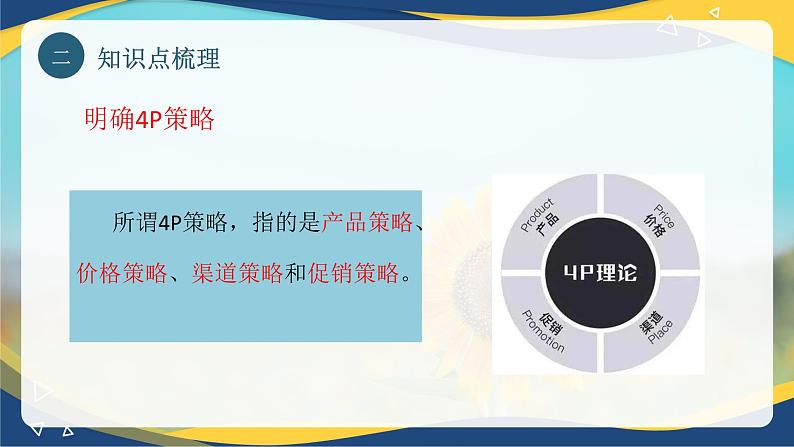 二 知识点梳理

明确4P策略

所谓4P策略，指的是产品策略、价格策略、渠道策略和促销策略。

Product
产品

Price
价格

4P理论

促销
Promotion

渠道
Place